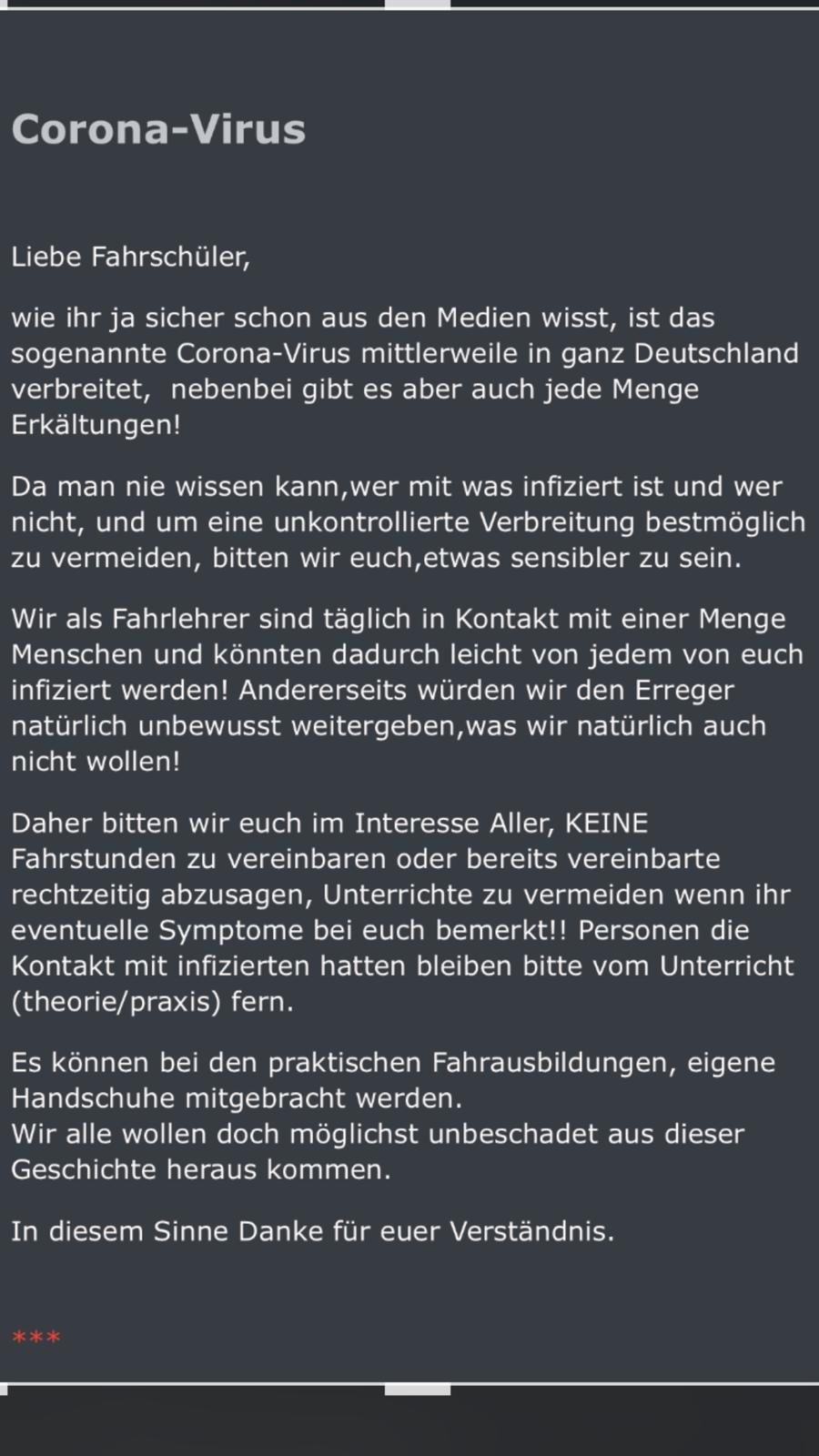 Corona-Virus

Liebe Fahrschüler,

wie ihr ja sicher schon aus den Medien wisst, ist das sogenannte Corona-Virus mittlerweile in ganz Deutschland verbreitet,  nebenbei gibt es aber auch jede Menge Erkältungen!

Da man nie wissen kann,wer mit was infiziert ist und wer nicht, und um eine unkontrollierte Verbreitung bestmöglich zu vermeiden, bitten wir euch,etwas sensibler zu sein.

Wir als Fahrlehrer sind täglich in Kontakt mit einer Menge Menschen und könnten dadurch leicht von jedem von euch infiziert werden! Andererseits würden wir den Erreger natürlich unbewusst weitergeben,was wir natürlich auch nicht wollen!

Daher bitten wir euch im Interesse Aller, KEINE Fahrstunden zu vereinbaren oder bereits vereinbarte rechtzeitig abzusagen, Unterrichte zu vermeiden wenn ihr eventuelle Symptome bei euch bemerkt!! Personen die Kontakt mit infizierten hatten bleiben bitte vom Unterricht (theorie/praxis) fern.

Es können bei den praktischen Fahrausbildungen, eigene Handschuhe mitgebracht werden.
Wir alle wollen doch möglichst unbeschadet aus dieser Geschichte heraus kommen.

In diesem Sinne Danke für euer Verständnis.

***